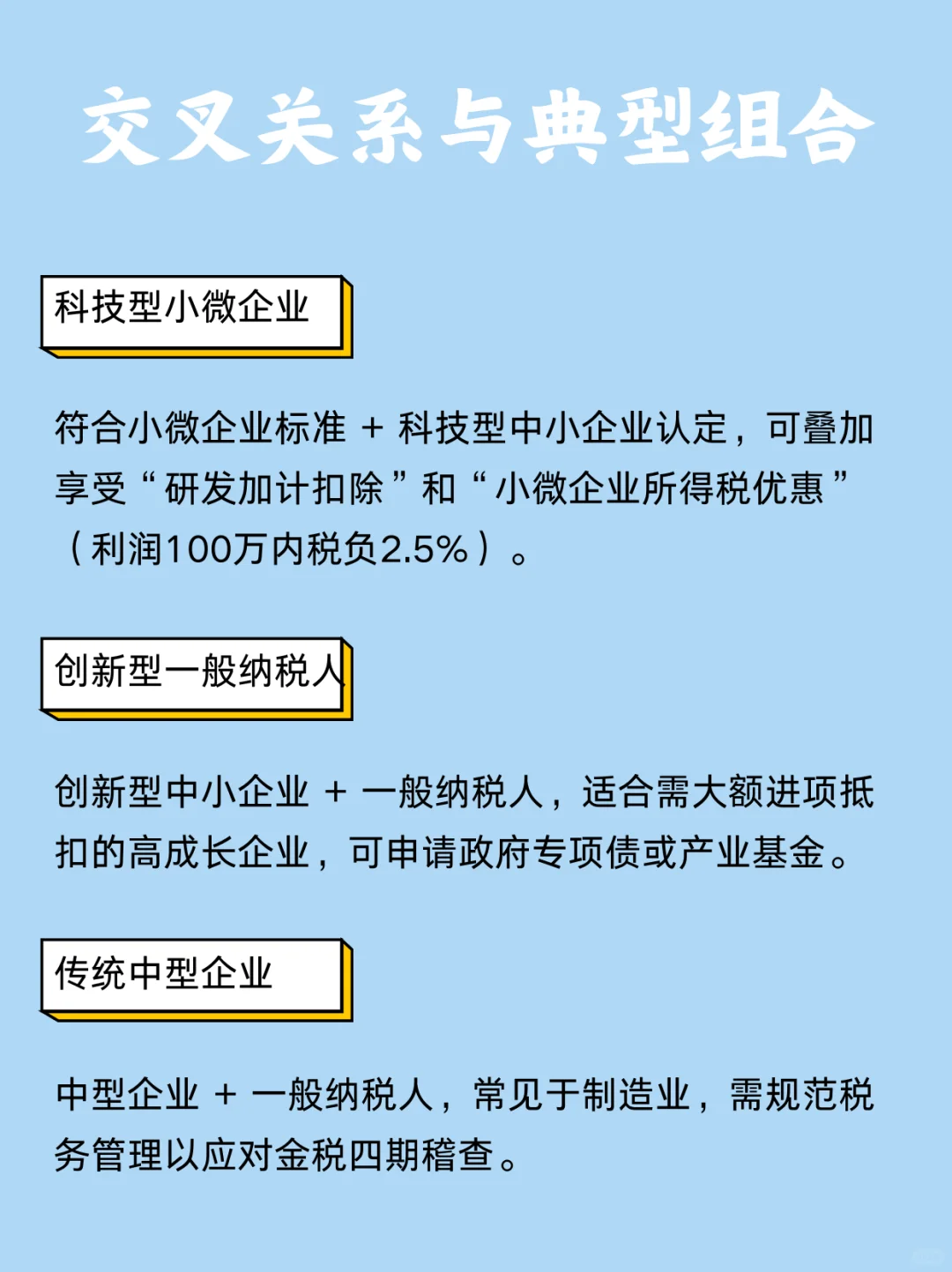 交叉关系与典型组合

科技型小微企业

符合小微企业标准 + 科技型中小企业认定，可叠加享受“研发加计扣除”和“小微企业所得税优惠”（利润100万内税负2.5%）。

创新型一般纳税人

创新型中小企业 + 一般纳税人，适合需大额进项抵扣的高成长企业，可申请政府专项债或产业基金。

传统中型企业

中型企业 + 一般纳税人，常见于制造业，需规范税务管理以应对金税四期稽查。